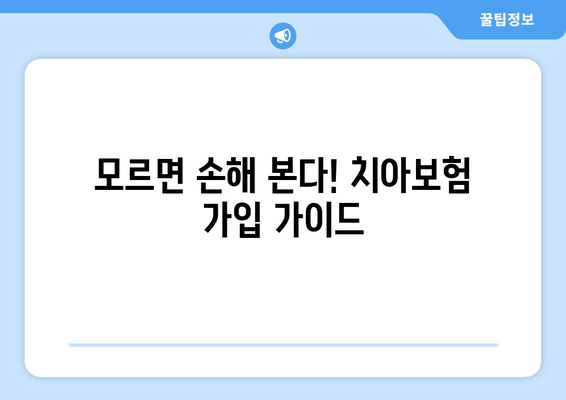 꿀팁정보

모르면 손해 본다! 치아보험 가입 가이드